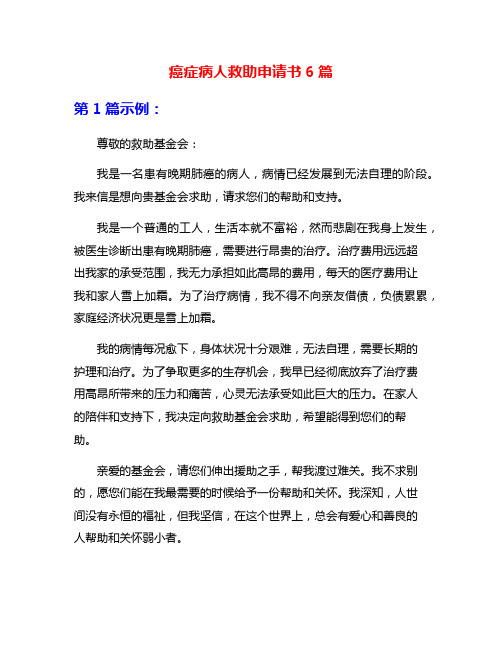 癌症病人救助申请书 6 篇

第 1 篇示例：

尊敬的救助基金会：

我是一名患有晚期肺癌的病人，病情已经发展到无法自理的阶段。我来信是想向贵基金会求助，请求您们的帮助和支持。

我是一个普通的工人，生活本就不富裕，然而悲剧在我身上发生，被医生诊断出患有晚期肺癌，需要进行昂贵的治疗。治疗费用远远超出我家的承受范围，我无力承担如此高昂的费用，每天的医疗费用让我和家人雪上加霜。为了治疗病情，我不得不向亲友借债，负债累累，家庭经济状况更是雪上加霜。

我的病情每况愈下，身体状况十分艰难，无法自理，需要长期的护理和治疗。为了争取更多的生存机会，我早已经彻底放弃了治疗费用高昂所带来的压力和痛苦，心灵无法承受如此巨大的压力。在家人的陪伴和支持下，我决定向救助基金会求助，希望能得到您们的帮助。

亲爱的基金会，请您们伸出援助之手，帮我渡过难关。我不求别的，愿您们能在我最需要的时候给予一份帮助和关怀。我深知，人世间没有永恒的福祉，但我坚信，在这个世界上，总会有爱心和善良的人帮助和关怀弱小者。